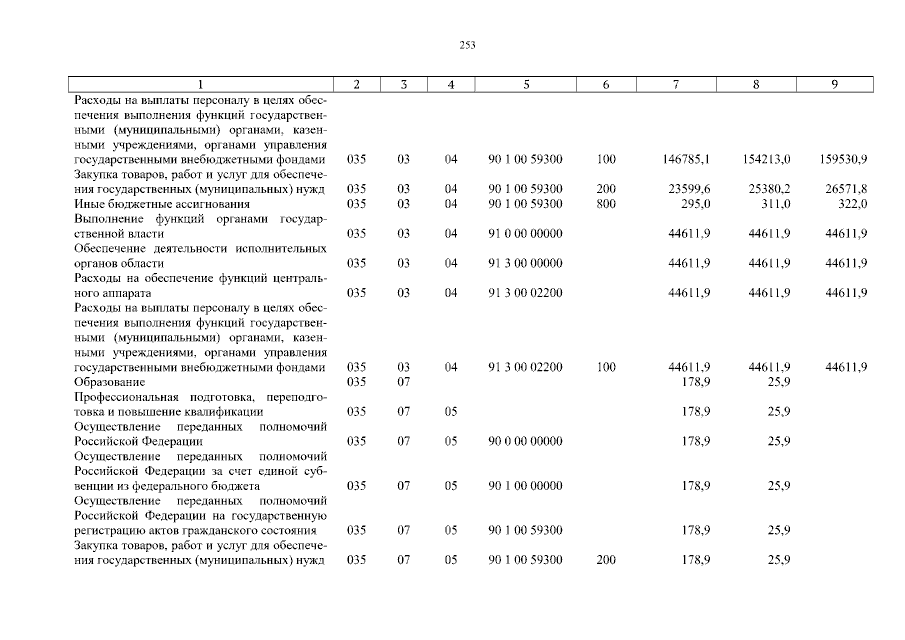 253

| 1 | 2 | 3 | 4 | 5 | 6 | 7 | 8 | 9 |
|---|---|---|---|---|---|---|---|---|
| Расходы на выплаты персоналу в целях обеспечения выполнения функций государственными (муниципальными) органами, казенными учреждениями, органами управления государственными внебюджетными фондами | 035 | 03 | 04 | 90 1 00 59300 | 100 | 146785,1 | 154213,0 | 159530,9 |
| Закупка товаров, работ и услуг для обеспечения государственных (муниципальных) нужд | 035 | 03 | 04 | 90 1 00 59300 | 200 | 23599,6 | 25380,2 | 26571,8 |
| Иные бюджетные ассигнования | 035 | 03 | 04 | 90 1 00 59300 | 800 | 295,0 | 311,0 | 322,0 |
| Выполнение функций органами государственной власти | 035 | 03 | 04 | 91 0 00 00000 | | 44611,9 | 44611,9 | 44611,9 |
| Обеспечение деятельности исполнительных органов области | 035 | 03 | 04 | 91 3 00 00000 | | 44611,9 | 44611,9 | 44611,9 |
| Расходы на обеспечение функций центрального аппарата | 035 | 03 | 04 | 91 3 00 02200 | | 44611,9 | 44611,9 | 44611,9 |
| Расходы на выплаты персоналу в целях обеспечения выполнения функций государственными (муниципальными) органами, казенными учреждениями, органами управления государственными внебюджетными фондами | 035 | 03 | 04 | 91 3 00 02200 | 100 | 44611,9 | 44611,9 | 44611,9 |
| Образование | 035 | 07 | | | | 178,9 | 25,9 | |
| Профессиональная подготовка, переподготовка и повышение квалификации | 035 | 07 | 05 | | | 178,9 | 25,9 | |
| Осуществление переданных полномочий Российской Федерации | 035 | 07 | 05 | 90 0 00 00000 | | 178,9 | 25,9 | |
| Осуществление переданных полномочий Российской Федерации за счет единой субвенции из федерального бюджета | 035 | 07 | 05 | 90 1 00 00000 | | 178,9 | 25,9 | |
| Осуществление переданных полномочий Российской Федерации на государственную регистрацию актов гражданского состояния | 035 | 07 | 05 | 90 1 00 59300 | | 178,9 | 25,9 | |
| Закупка товаров, работ и услуг для обеспечения государственных (муниципальных) нужд | 035 | 07 | 05 | 90 1 00 59300 | 200 | 178,9 | 25,9 | |